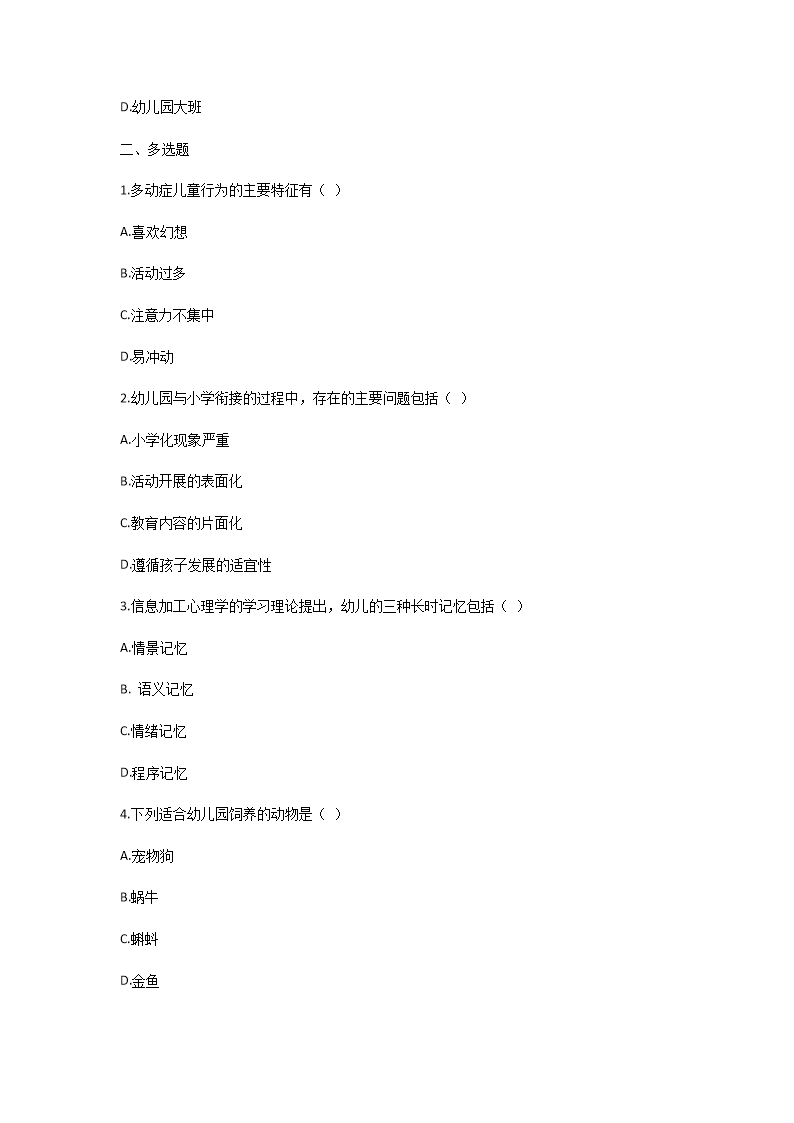 D.幼儿园大班

二、多选题

1.多动症儿童行为的主要特征有（ ）

A.喜欢幻想

B.活动过多

C.注意力不集中

D.易冲动

2.幼儿园与小学衔接的过程中，存在的主要问题包括（ ）

A.小学化现象严重

B.活动开展的表面化

C.教育内容的片面化

D.遵循孩子发展的适宜性

3.信息加工心理学的学习理论提出，幼儿的三种长时记忆包括（ ）

A.情景记忆

B. 语义记忆

C.情绪记忆

D.程序记忆

4.下列适合幼儿园饲养的动物是（ ）

A.宠物狗

B.蜗牛

C.蝌蚪

D.金鱼